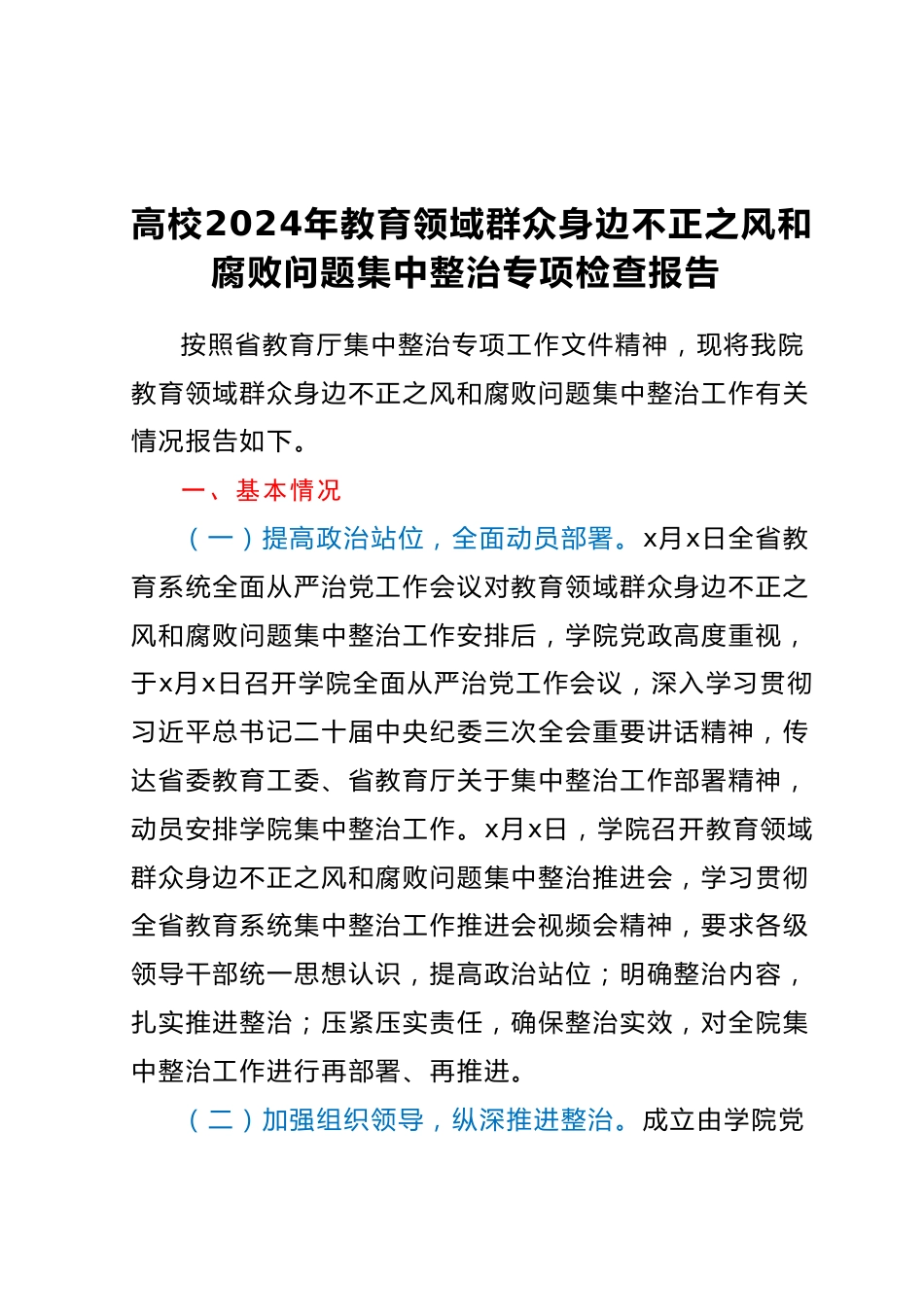 高校2024年教育领域群众身边不正之风和腐败问题集中整治专项检查报告

按照省教育厅集中整治专项工作文件精神，现将我院教育领域群众身边不正之风和腐败问题集中整治工作有关情况报告如下。

一、基本情况

（一）提高政治站位，全面动员部署。x月x日全省教育系统全面从严治党工作会议对教育领域群众身边不正之风和腐败问题集中整治工作安排后，学院党政高度重视，于x月x日召开学院全面从严治党工作会议，深入学习贯彻习近平总书记二十届中央纪委三次全会重要讲话精神，传达省委教育工委、省教育厅关于集中整治工作部署精神，动员安排学院集中整治工作。x月x日，学院召开教育领域群众身边不正之风和腐败问题集中整治推进会，学习贯彻全省教育系统集中整治工作推进会视频会精神，要求各级领导干部统一思想认识，提高政治站位；明确整治内容，扎实推进整治；压紧压实责任，确保整治实效，对全院集中整治工作进行再部署、再推进。

（二）加强组织领导，纵深推进整治。成立由学院党